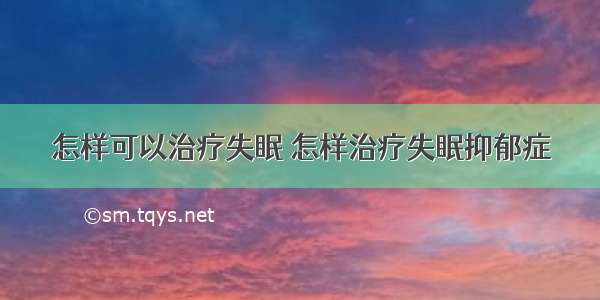 怎样可以治疗失眠 怎样治疗失眠抑郁症

©sm.tqys.net